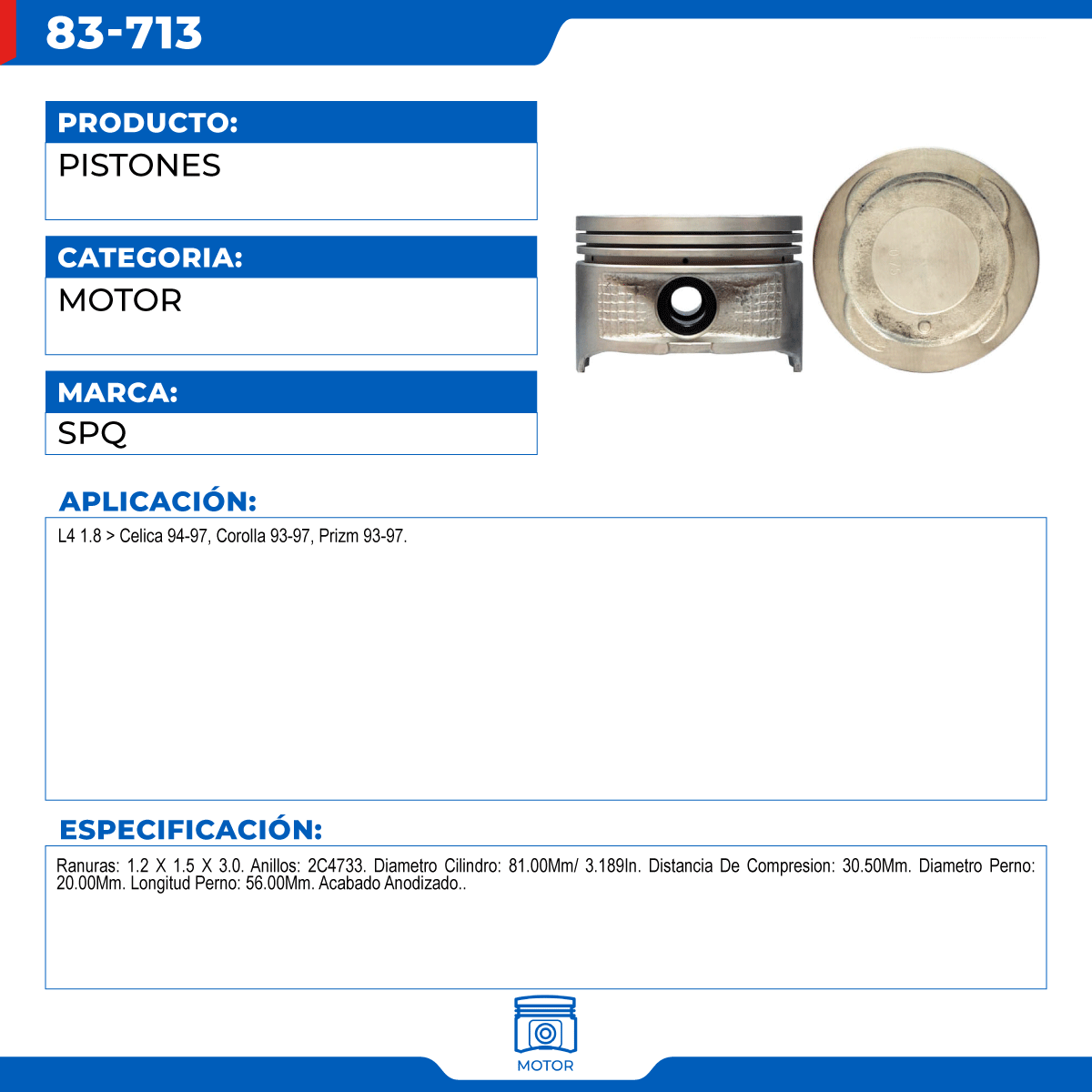 83-713

PRODUCTO:
PISTONES

CATEGORIA:
MOTOR

MARCA:
SPQ

APLICACIÓN:
L4 1.8 > Celica 94-97, Corolla 93-97, Prizm 93-97.

ESPECIFICACIÓN:
Ranuras: 1.2 X 1.5 X 3.0. Anillos: 2C4733. Diametro Cilindro: 81.00Mm/ 3.189In. Distancia De Compresion: 30.50Mm. Diametro Perno: 20.00Mm. Longitud Perno: 56.00Mm. Acabado Anodizado..

MOTOR